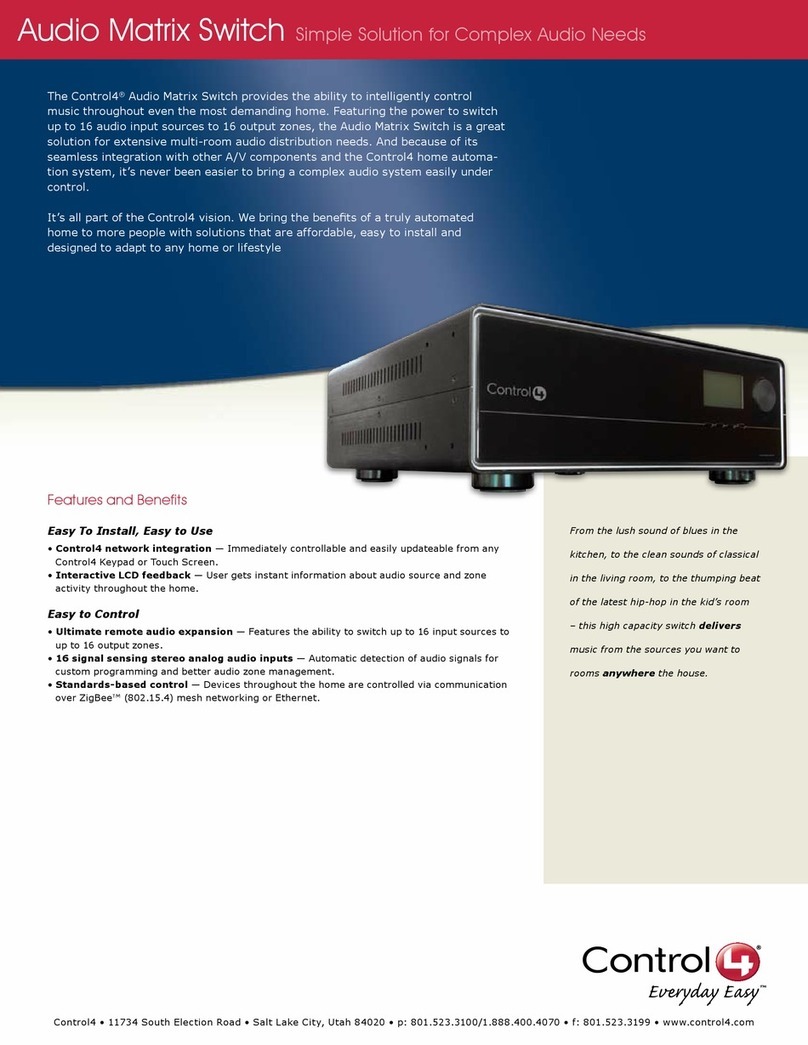 Audio Matrix Switch Simple Solution for Complex Audio Needs

The Control4® Audio Matrix Switch provides the ability to intelligently control music throughout even the most demanding home. Featuring the power to switch up to 16 audio input sources to 16 output zones, the Audio Matrix Switch is a great solution for extensive multi-room audio distribution needs. And because of its seamless integration with other A/V components and the Control4 home automation system, it's never been easier to bring a complex audio system easily under control.

It's all part of the Control4 vision. We bring the benefits of a truly automated home to more people with solutions that are affordable, easy to install and designed to adapt to any home or lifestyle

Control4

Features and Benefits

Easy To Install, Easy to Use

• Control4 network integration — Immediately controllable and easily updateable from any Control4 Keypad or Touch Screen.
• Interactive LCD feedback — User gets instant information about audio source and zone activity throughout the home.

Easy to Control

• Ultimate remote audio expansion — Features the ability to switch up to 16 input sources to up to 16 output zones.
• 16 signal sensing stereo analog audio inputs — Automatic detection of audio signals for custom programming and better audio zone management.
• Standards-based control — Devices throughout the home are controlled via communication over ZigBee™ (802.15.4) mesh networking or Ethernet.

From the lush sound of blues in the kitchen, to the clean sounds of classical in the living room, to the thumping beat of the latest hip-hop in the kid's room – this high capacity switch delivers music from the sources you want to rooms anywhere the house.

Control4®
Everyday Easy™

Control4 • 11734 South Election Road • Salt Lake City, Utah 84020 • p: 801.523.3100/1.888.400.4070 • f: 801.523.3199 • www.control4.com